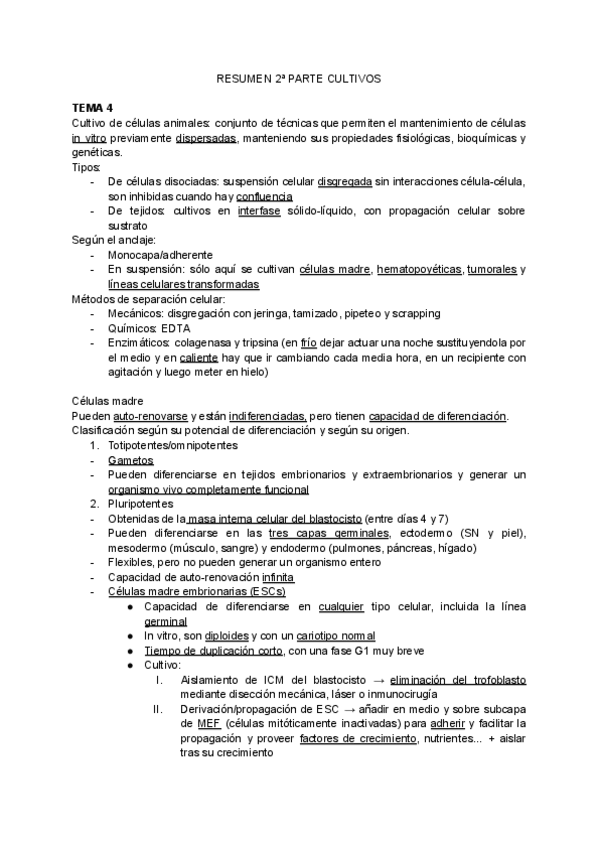 RESUMEN 2ª PARTE CULTIVOS

TEMA 4
Cultivo de células animales: conjunto de técnicas que permiten el mantenimiento de células in vitro previamente dispersadas, manteniendo sus propiedades fisiológicas, bioquímicas y genéticas.
Tipos:
- De células disociadas: suspensión celular disgregada sin interacciones célula-célula, son inhibidas cuando hay confluencia
- De tejidos: cultivos en interfase sólido-líquido, con propagación celular sobre sustrato
Según el anclaje:
- Monocapa/adherente
- En suspensión: sólo aquí se cultivan células madre, hematopoyéticas, tumorales y líneas celulares transformadas
Métodos de separación celular:
- Mecánicos: disgregación con jeringa, tamizado, pipeteo y scrapping
- Químicos: EDTA
- Enzimáticos: colagenasa y tripsina (en frío dejar actuar una noche sustituyendola por el medio y en caliente hay que ir cambiando cada media hora, en un recipiente con agitación y luego meter en hielo)

Células madre
Pueden auto-renovarse y están indiferenciadas, pero tienen capacidad de diferenciación.
Clasificación según su potencial de diferenciación y según su origen.
1. Totipotentes/omnipotentes
- Gametos
- Pueden diferenciarse en tejidos embrionarios y extraembrionarios y generar un organismo vivo completamente funcional
2. Pluripotentes
- Obtenidas de la masa interna celular del blastocisto (entre días 4 y 7)
- Pueden diferenciarse en las tres capas germinales, ectodermo (SN y piel), mesodermo (músculo, sangre) y endodermo (pulmones, páncreas, hígado)
- Flexibles, pero no pueden generar un organismo entero
- Capacidad de auto-renovación infinita
- Células madre embrionarias (ESCs)
● Capacidad de diferenciarse en cualquier tipo celular, incluida la línea germinal
● In vitro, son diploides y con un cariotipo normal
● Tiempo de duplicación corto, con una fase G1 muy breve
● Cultivo:
I. Aislamiento de ICM del blastocisto → eliminación del trofoblasto mediante disección mecánica, láser o inmunocirugía
II. Derivación/propagación de ESC → añadir en medio y sobre subcapa de MEF (células mitóticamente inactivadas) para adherir y facilitar la propagación y proveer factores de crecimiento, nutrientes... + aislar tras su crecimiento